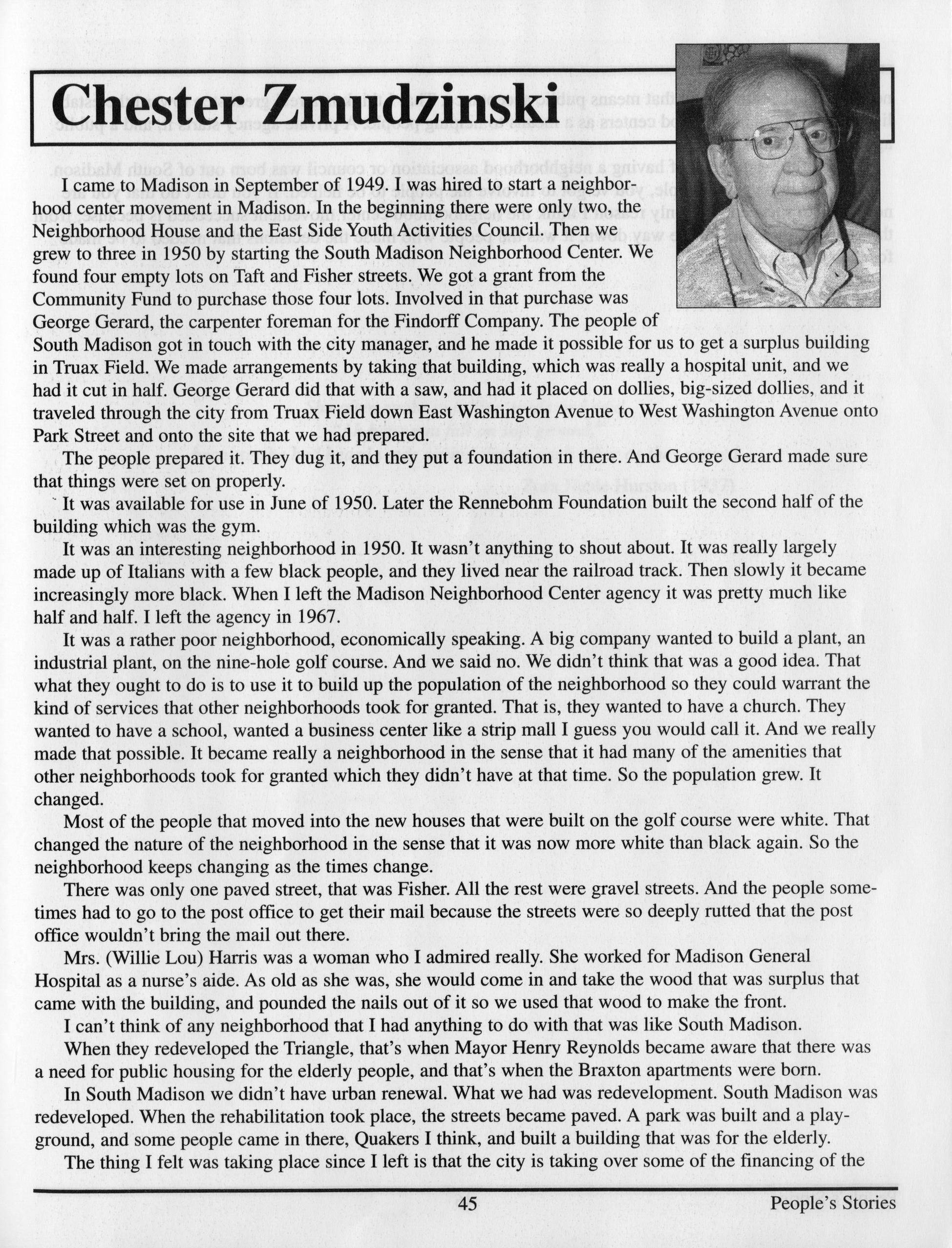 Chester Zmudzinski

I came to Madison in September of 1949. I was hired to start a neighborhood center movement in Madison. In the beginning there were only two, the Neighborhood House and the East Side Youth Activities Council. Then we grew to three in 1950 by starting the South Madison Neighborhood Center. We found four empty lots on Taft and Fisher streets. We got a grant from the Community Fund to purchase those four lots. Involved in that purchase was George Gerard, the carpenter foreman for the Findorff Company. The people of South Madison got in touch with the city manager, and he made it possible for us to get a surplus building in Truax Field. We made arrangements by taking that building, which was really a hospital unit, and we had it cut in half. George Gerard did that with a saw, and had it placed on dollies, big-sized dollies, and it traveled through the city from Truax Field down East Washington Avenue to West Washington Avenue onto Park Street and onto the site that we had prepared.

The people prepared it. They dug it, and they put a foundation in there. And George Gerard made sure that things were set on properly.

It was available for use in June of 1950. Later the Rennebohm Foundation built the second half of the building which was the gym.

It was an interesting neighborhood in 1950. It wasn't anything to shout about. It was really largely made up of Italians with a few black people, and they lived near the railroad track. Then slowly it became increasingly more black. When I left the Madison Neighborhood Center agency it was pretty much like half and half. I left the agency in 1967.

It was a rather poor neighborhood, economically speaking. A big company wanted to build a plant, an industrial plant, on the nine-hole golf course. And we said no. We didn't think that was a good idea. That what they ought to do is to use it to build up the population of the neighborhood so they could warrant the kind of services that other neighborhoods took for granted. That is, they wanted to have a church. They wanted to have a school, wanted a business center like a strip mall I guess you would call it. And we really made that possible. It became really a neighborhood in the sense that it had many of the amenities that other neighborhoods took for granted which they didn't have at that time. So the population grew. It changed.

Most of the people that moved into the new houses that were built on the golf course were white. That changed the nature of the neighborhood in the sense that it was now more white than black again. So the neighborhood keeps changing as the times change.

There was only one paved street, that was Fisher. All the rest were gravel streets. And the people sometimes had to go to the post office to get their mail because the streets were so deeply rutted that the post office wouldn't bring the mail out there.

Mrs. (Willie Lou) Harris was a woman who I admired really. She worked for Madison General Hospital as a nurse's aide. As old as she was, she would come in and take the wood that was surplus that came with the building, and pounded the nails out of it so we used that wood to make the front.

I can't think of any neighborhood that I had anything to do with that was like South Madison.

When they redeveloped the Triangle, that's when Mayor Henry Reynolds became aware that there was a need for public housing for the elderly people, and that's when the Braxton apartments were born.

In South Madison we didn't have urban renewal. What we had was redevelopment. South Madison was redeveloped. When the rehabilitation took place, the streets became paved. A park was built and a playground, and some people came in there, Quakers I think, and built a building that was for the elderly.

The thing I felt was taking place since I left is that the city is taking over some of the financing of the

45 People's Stories